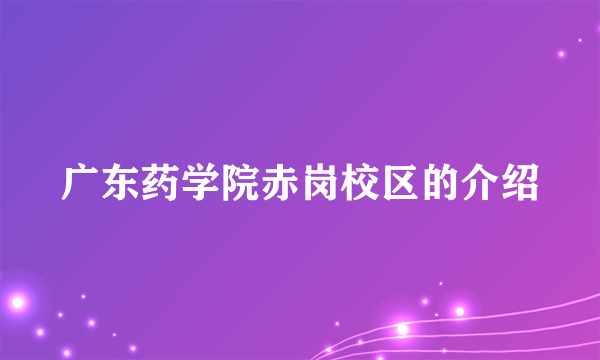 广东药学院赤岗校区的介绍